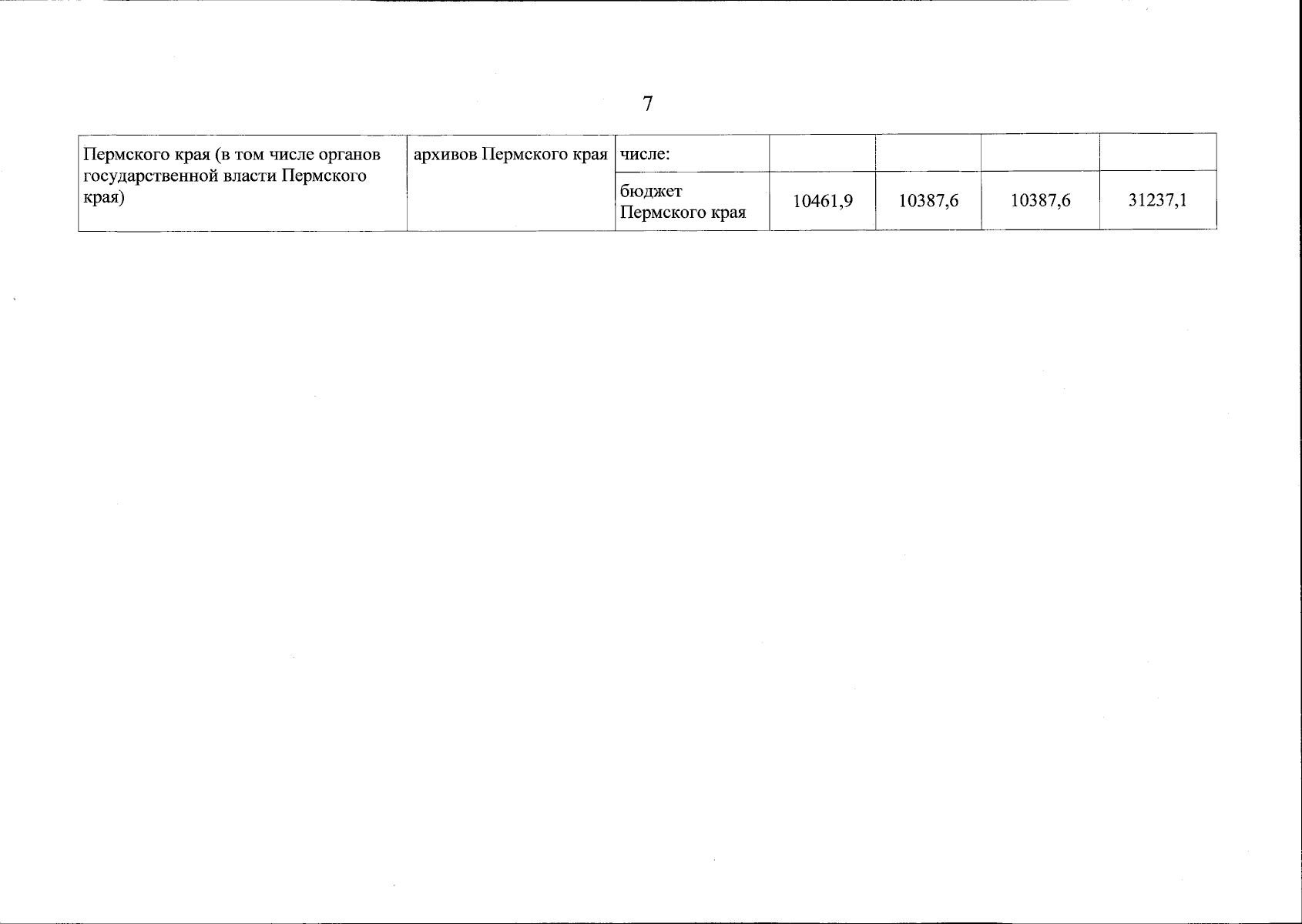 7

| Пермского края (в том числе органов государственной власти Пермского края) | архивов Пермского края | числе: | | | | |
|---|---|---|---|---|---|---|
| | | бюджет Пермского края | 10461,9 | 10387,6 | 10387,6 | 31237,1 |